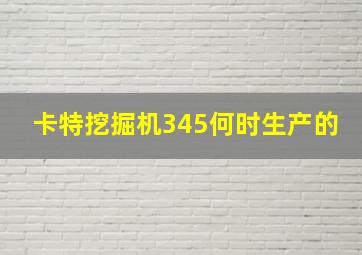 卡特挖掘机345何时生产的